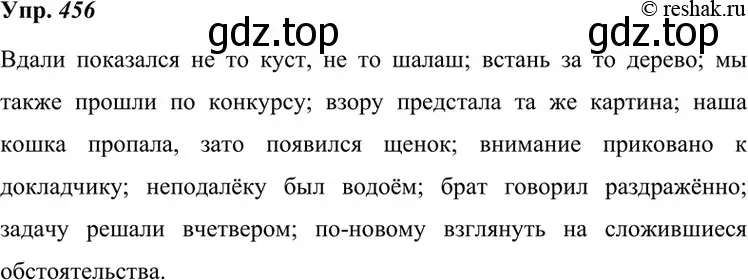 Упр. 456

© reshak.ru

gdz.top gdz.top

Вдали показался не то куст, не то шалаш; встань за то дерево; мы также прошли по конкурсу; взору предстала та же картина; наша кошка пропала, зато появился щенок; внимание приковано к докладчику; неподалёку был водоём; брат говорил раздражённо; задачу решали вчетвером; по-новому взглянуть на сложившиеся обстоятельства.